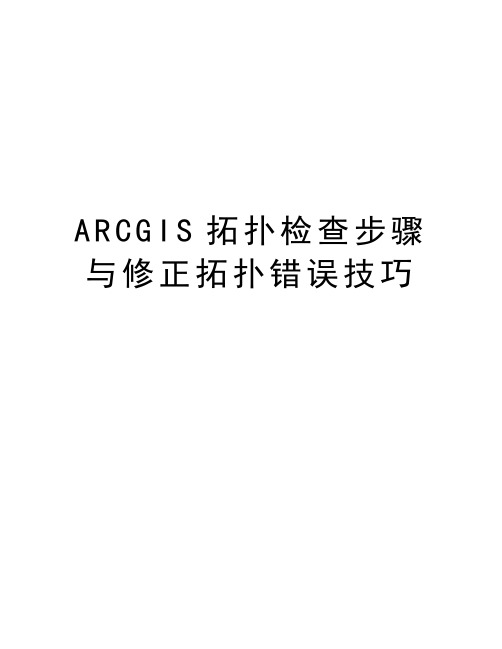 ARCGIS 拓扑检查步骤与修正拓扑错误技巧